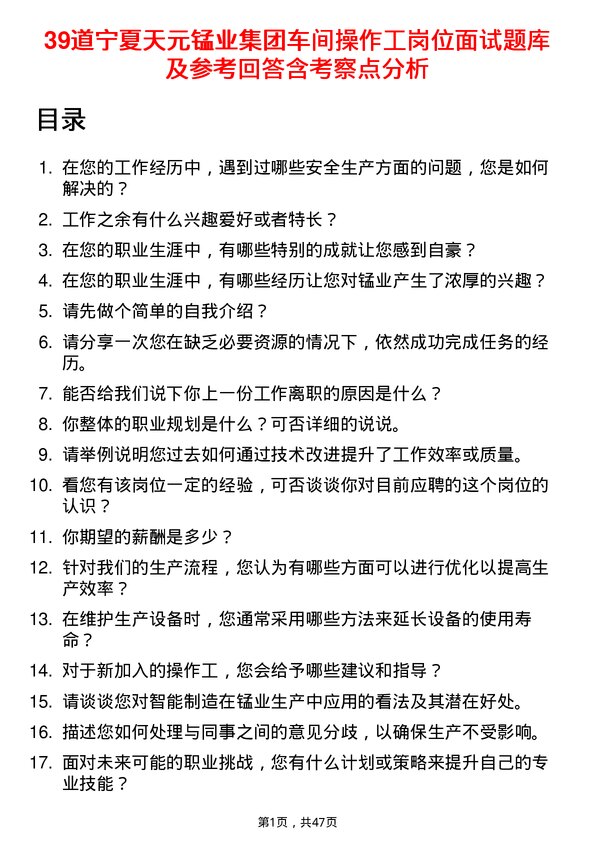 39道宁夏天元锰业集团车间操作工岗位面试题库及参考回答含考察点分析

目录

1. 在您的工作经历中，遇到过哪些安全生产方面的问题，您是如何解决的？
2. 工作之余有什么兴趣爱好或者特长？
3. 在您的职业生涯中，有哪些特别的成就让您感到自豪？
4. 在您的职业生涯中，有哪些经历让您对锰业产生了浓厚的兴趣？
5. 请先做个简单的自我介绍？
6. 请分享一次您在缺乏必要资源的情况下，依然成功完成任务的经历。
7. 能否给我们说下你上一份工作离职的原因是什么？
8. 你整体的职业规划是什么？可否详细的说说。
9. 请举例说明您过去如何通过技术改进提升了工作效率或质量。
10. 看您有该岗位一定的经验，可否谈谈你对目前应聘的这个岗位的认识？
11. 你期望的薪酬是多少？
12. 针对我们的生产流程，您认为有哪些方面可以进行优化以提高生产效率？
13. 在维护生产设备时，您通常采用哪些方法来延长设备的使用寿命？
14. 对于新加入的操作工，您会给予哪些建议和指导？
15. 请谈谈您对智能制造在锰业生产中应用的看法及其潜在好处。
16. 描述您如何处理与同事之间的意见分歧，以确保生产不受影响。
17. 面对未来可能的职业挑战，您有什么计划或策略来提升自己的专业技能？

第1页，共47页